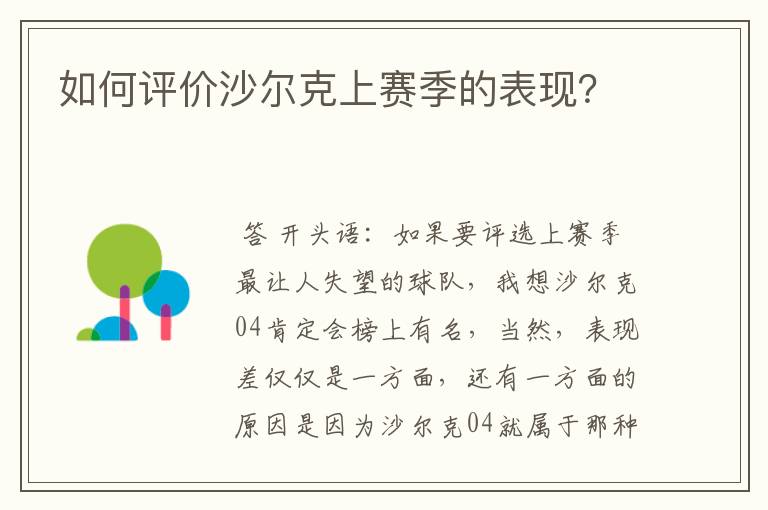 如何评价沙尔克上赛季的表现?

答 开头语：如果要评选上赛季最让人失望的球队，我想沙尔克04肯定会榜上有名，当然，表现差仅仅是一方面，还有一方面的原因是因为沙尔克04就属于那种